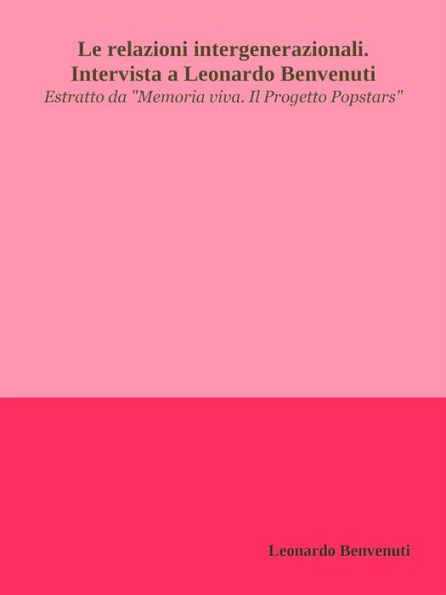 Le relazioni intergenerazionali. Intervista a Leonardo Benvenuti

Estratto da "Memoria viva. Il Progetto Popstars"

Leonardo Benvenuti